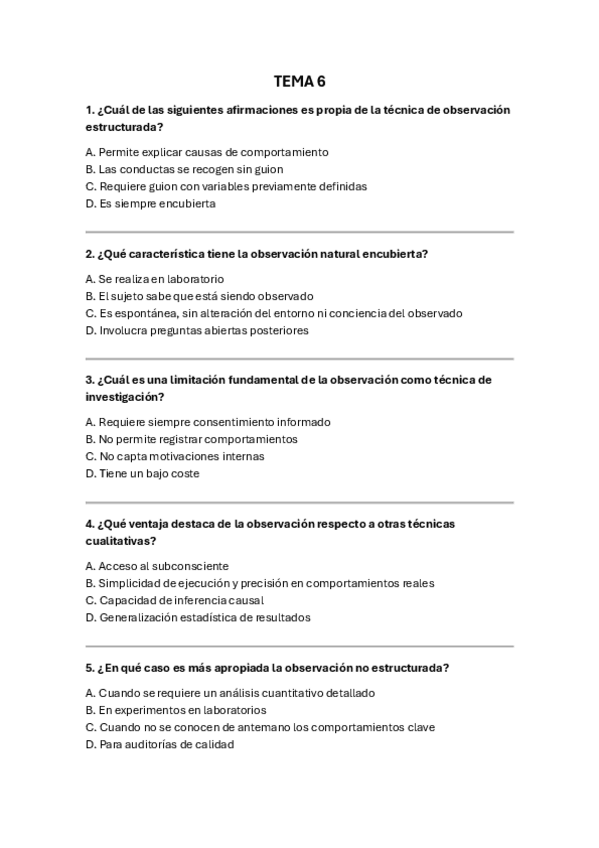 TEMA 6

1. ¿Cuál de las siguientes afirmaciones es propia de la técnica de observación estructurada?

A. Permite explicar causas de comportamiento
B. Las conductas se recogen sin guion
C. Requiere guion con variables previamente definidas
D. Es siempre encubierta

2. ¿Qué característica tiene la observación natural encubierta?

A. Se realiza en laboratorio
B. El sujeto sabe que está siendo observado
C. Es espontánea, sin alteración del entorno ni conciencia del observado
D. Involucra preguntas abiertas posteriores

3. ¿Cuál es una limitación fundamental de la observación como técnica de investigación?

A. Requiere siempre consentimiento informado
B. No permite registrar comportamientos
C. No capta motivaciones internas
D. Tiene un bajo coste

4. ¿Qué ventaja destaca de la observación respecto a otras técnicas cualitativas?

A. Acceso al subconsciente
B. Simplicidad de ejecución y precisión en comportamientos reales
C. Capacidad de inferencia causal
D. Generalización estadística de resultados

5. ¿En qué caso es más apropiada la observación no estructurada?

A. Cuando se requiere un análisis cuantitativo detallado
B. En experimentos en laboratorios
C. Cuando no se conocen de antemano los comportamientos clave
D. Para auditorías de calidad